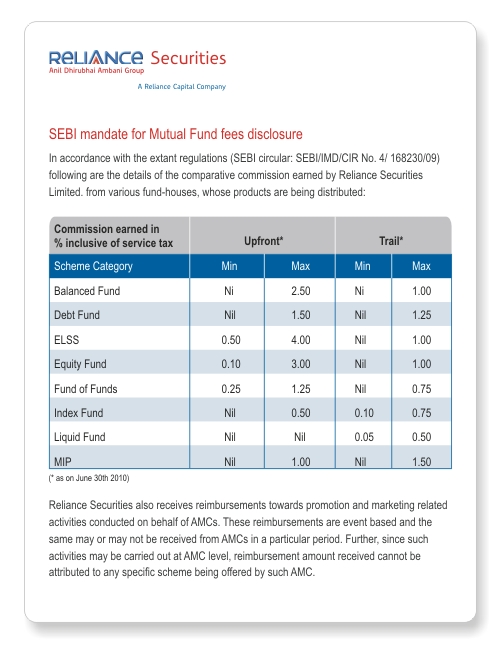 RELIANCE Securities
Anil Dhirubhai Ambani Group
A Reliance Capital Company

SEBI mandate for Mutual Fund fees disclosure

In accordance with the extant regulations (SEBI circular: SEBI/IMD/CIR No. 4/ 168230/09) following are the details of the comparative commission earned by Reliance Securities Limited. from various fund-houses, whose products are being distributed:

| Commission earned in % inclusive of service tax | Upfront* | | Trail* | |
|---|---|---|---|---|
| Scheme Category | Min | Max | Min | Max |
| Balanced Fund | Ni | 2.50 | Ni | 1.00 |
| Debt Fund | Nil | 1.50 | Nil | 1.25 |
| ELSS | 0.50 | 4.00 | Nil | 1.00 |
| Equity Fund | 0.10 | 3.00 | Nil | 1.00 |
| Fund of Funds | 0.25 | 1.25 | Nil | 0.75 |
| Index Fund | Nil | 0.50 | 0.10 | 0.75 |
| Liquid Fund | Nil | Nil | 0.05 | 0.50 |
| MIP | Nil | 1.00 | Nil | 1.50 |

(* as on June 30th 2010)

Reliance Securities also receives reimbursements towards promotion and marketing related activities conducted on behalf of AMCs. These reimbursements are event based and the same may or may not be received from AMCs in a particular period. Further, since such activities may be carried out at AMC level, reimbursement amount received cannot be attributed to any specific scheme being offered by such AMC.